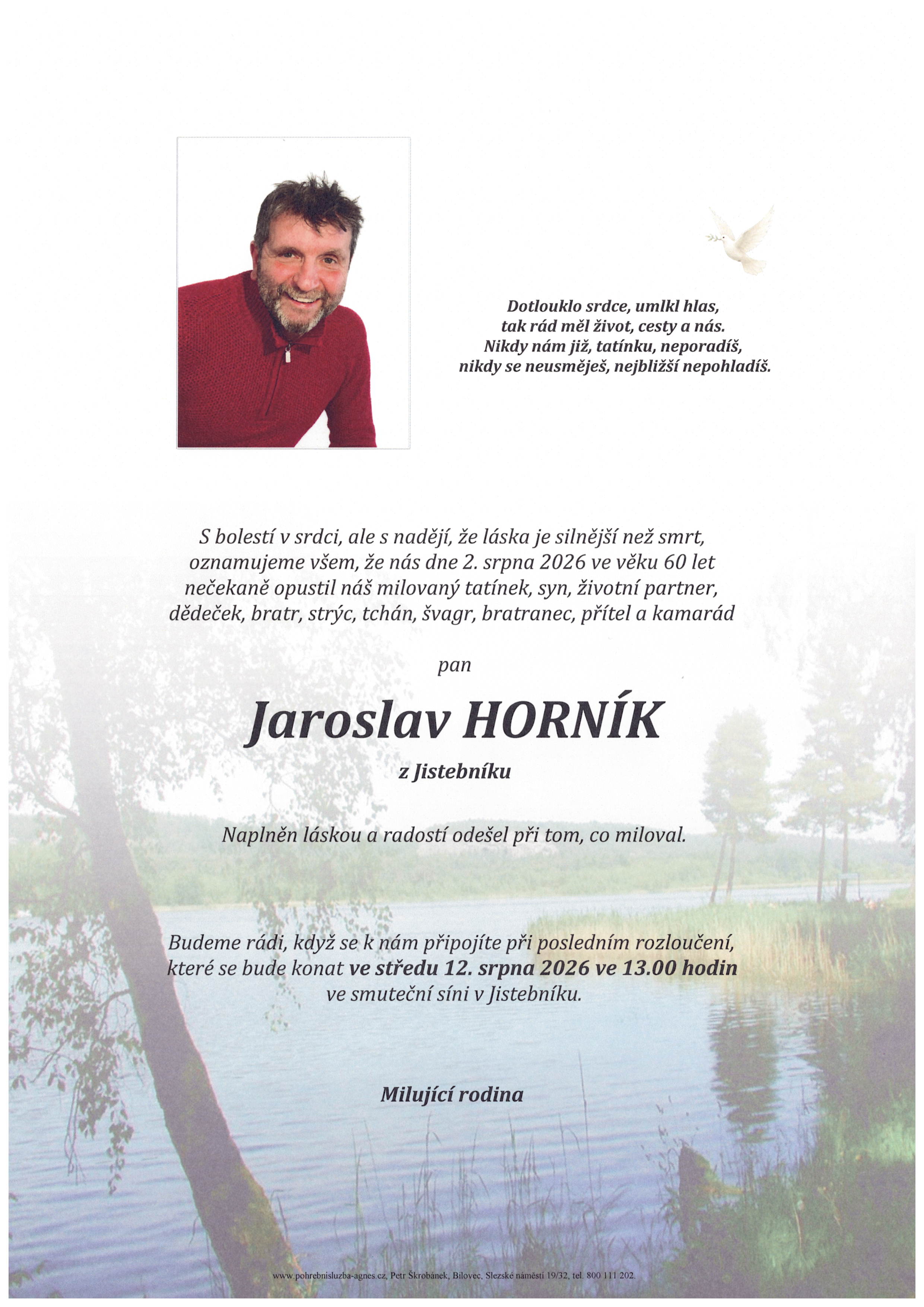 Dotlouklo srdce, umlkl hlas,
tak rád měl život, cesty a nás.
Nikdy nám již, tatínku, neporadíš,
nikdy se neusměješ, nejbližší nepohladíš.

S bolestí v srdci, ale s nadějí, že láska je silnější než smrt, oznamujeme všem, že nás dne 2. srpna 2026 ve věku 60 let nečekaně opustil náš milovaný tatínek, syn, životní partner, dědeček, bratr, strýc, tchán, švagr, bratranec, přítel a kamarád

pan

Jaroslav HORNÍK

z Jistebníku

Naplněn láskou a radostí odešel při tom, co miloval.

Budeme rádi, když se k nám připojíte při posledním rozloučení, které se bude konat ve středu 12. srpna 2026 ve 13.00 hodin ve smuteční síni v Jistebníku.

Milující rodina

www.pohrebnisluzba-agnes.cz, Petr Škrobánek, Bílovec, Slezské náměstí 19/32, tel. 800 111 202.